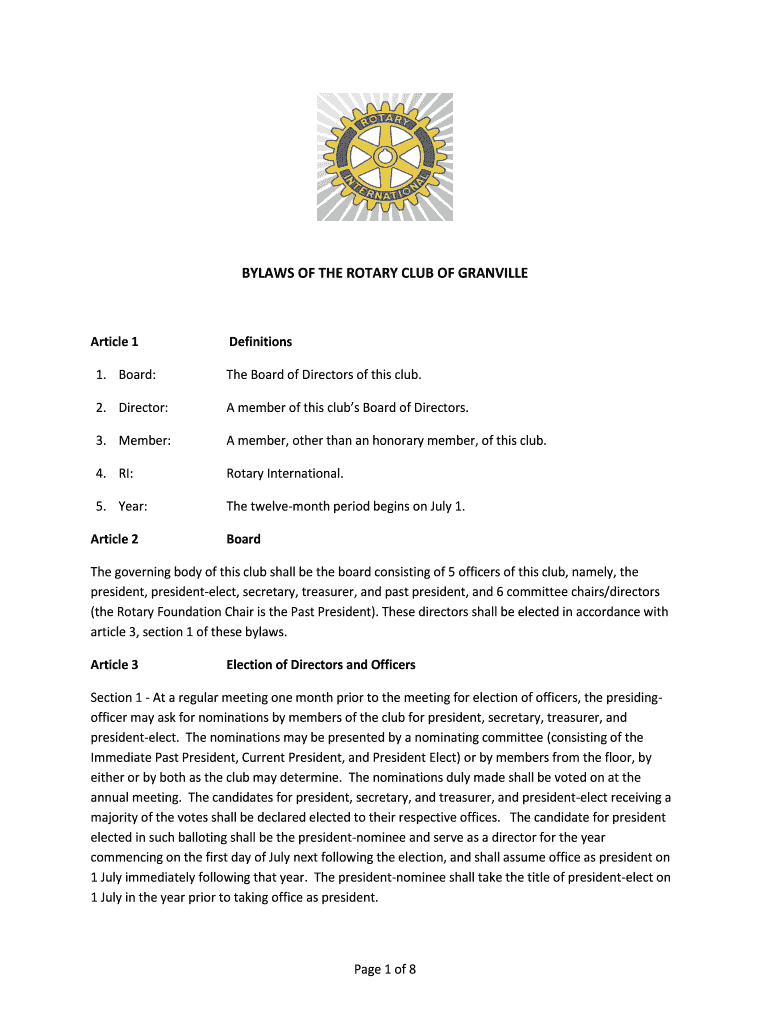 ROTARY
INTERNATIONAL

BYLAWS OF THE ROTARY CLUB OF GRANVILLE

Article 1 Definitions

1. Board: The Board of Directors of this club.

2. Director: A member of this club's Board of Directors.

3. Member: A member, other than an honorary member, of this club.

4. RI: Rotary International.

5. Year: The twelve-month period begins on July 1.

Article 2 Board

The governing body of this club shall be the board consisting of 5 officers of this club, namely, the president, president-elect, secretary, treasurer, and past president, and 6 committee chairs/directors (the Rotary Foundation Chair is the Past President). These directors shall be elected in accordance with article 3, section 1 of these bylaws.

Article 3 Election of Directors and Officers

Section 1 - At a regular meeting one month prior to the meeting for election of officers, the presiding-officer may ask for nominations by members of the club for president, secretary, treasurer, and president-elect. The nominations may be presented by a nominating committee (consisting of the Immediate Past President, Current President, and President Elect) or by members from the floor, by either or by both as the club may determine. The nominations duly made shall be voted on at the annual meeting. The candidates for president, secretary, and treasurer, and president-elect receiving a majority of the votes shall be declared elected to their respective offices. The candidate for president elected in such balloting shall be the president-nominee and serve as a director for the year commencing on the first day of July next following the election, and shall assume office as president on 1 July immediately following that year. The president-nominee shall take the title of president-elect on 1 July in the year prior to taking office as president.

Page 1 of 8